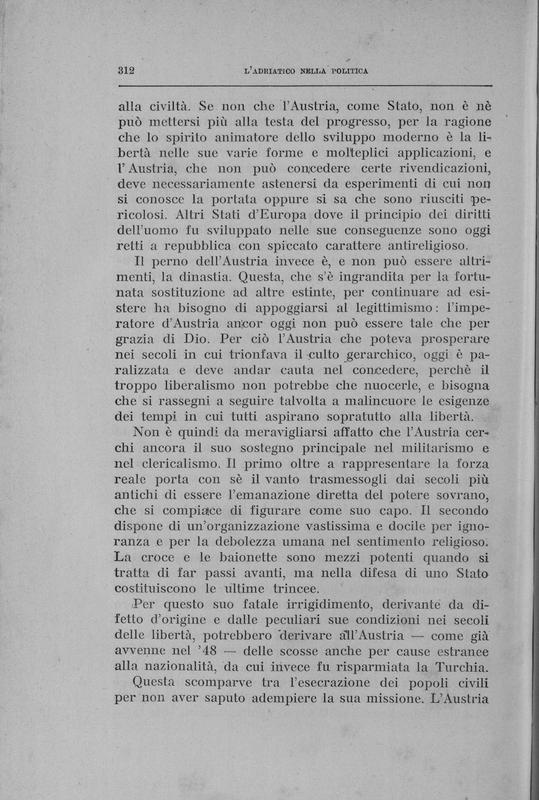 312 L'ADRIATICO NELLA POLITICA

alla civiltà. Se non che l'Austria, come Stato, non è nè può mettersi più alla testa del progresso, per la ragione che lo spirito animatore dello sviluppo moderno è la libertà nelle sue varie forme e molteplici applicazioni, e l'Austria, che non può concedere certe rivendicazioni, deve necessariamente astenersi da esperimenti di cui non si conosce la portata oppure si sa che sono riusciti pericolosi. Altri Stati d'Europa dove il principio dei diritti dell'uomo fu sviluppato nelle sue conseguenze sono oggi retti a repubblica con spiccato carattere antireligioso.

Il perno dell'Austria invece è, e non può essere altrimenti, la dinastia. Questa, che s'è ingrandita per la fortunata sostituzione ad altre estinte, per continuare ad esistere ha bisogno di appoggiarsi al legittimismo: l'imperatore d'Austria ancor oggi non può essere tale che per grazia di Dio. Per ciò l'Austria che poteva prosperare nei secoli in cui trionfava il culto gerarchico, oggi è paralizzata e deve andar cauta nel concedere, perchè il troppo liberalismo non potrebbe che nuocerle, e bisogna che si rassegni a seguire talvolta a malincuore le esigenze dei tempi in cui tutti aspirano sopratutto alla libertà.

Non è quindi da meravigliarsi affatto che l'Austria cerchi ancora il suo sostegno principale nel militarismo e nel clericalismo. Il primo oltre a rappresentare la forza reale porta con sè il vanto trasmessogli dai secoli più antichi di essere l'emanazione diretta del potere sovrano, che si compiace di figurare come suo capo. Il secondo dispone di un'organizzazione vastissima e docile per ignoranza e per la debolezza umana nel sentimento religioso. La croce e le baionette sono mezzi potenti quando si tratta di far passi avanti, ma nella difesa di uno Stato costituiscono le ultime trincee.

Per questo suo fatale irrigidimento, derivante da difetto d'origine e dalle peculiari sue condizioni nei secoli delle libertà, potrebbero derivare all'Austria — come già avvenne nel '48 — delle scosse anche per cause estranee alla nazionalità, da cui invece fu risparmiata la Turchia.

Questa scomparve tra l'esecrazione dei popoli civili per non aver saputo adempiere la sua missione. L'Austria